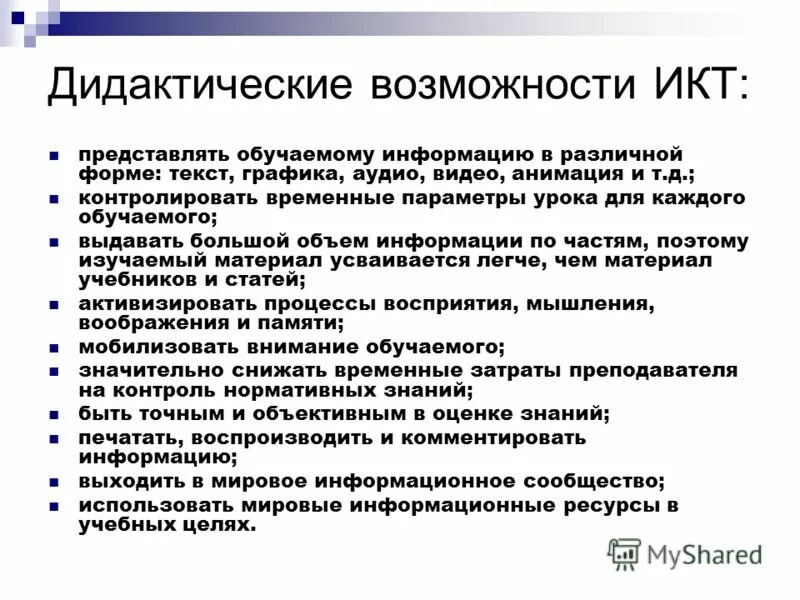 Дидактические возможности ИКТ:

- представлять обучаемому информацию в различной форме: текст, графика, аудио, видео, анимация и т.д.;
- контролировать временные параметры урока для каждого обучаемого;
- выдавать большой объем информации по частям, поэтому изучаемый материал усваивается легче, чем материал учебников и статей;
- активизировать процессы восприятия, мышления, воображения и памяти;
- мобилизовать внимание обучаемого;
- значительно снижать временные затраты преподавателя на контроль нормативных знаний;
- быть точным и объективным в оценке знаний;
- печатать, воспроизводить и комментировать информацию;
- выходить в мировое информационное сообщество;
- использовать мировые информационные ресурсы в учебных целях.

MyShared